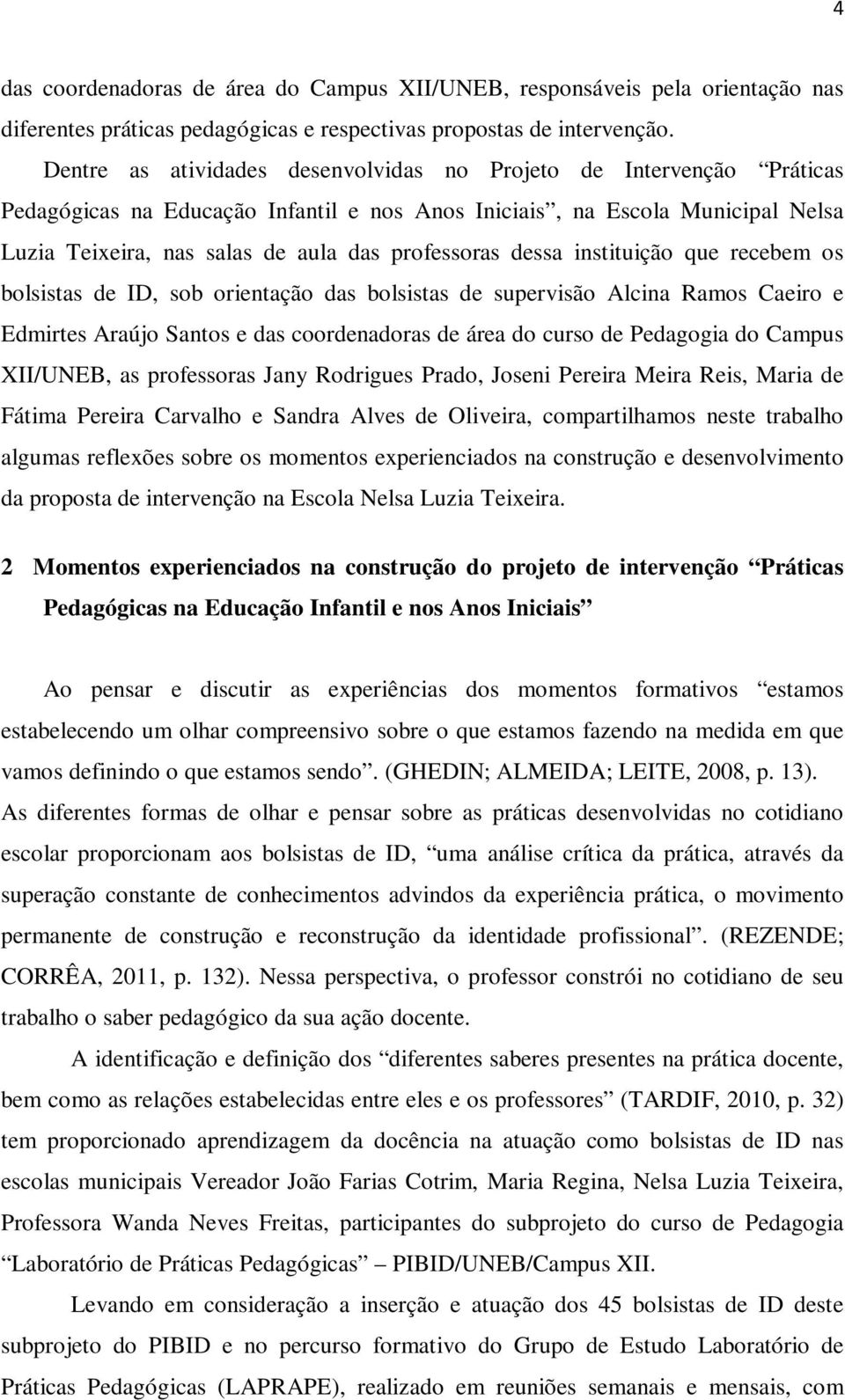 4

das coordenadoras de área do Campus XII/UNEB, responsáveis pela orientação nas diferentes práticas pedagógicas e respectivas propostas de intervenção.

Dentre as atividades desenvolvidas no Projeto de Intervenção “Práticas Pedagógicas na Educação Infantil e nos Anos Iniciais”, na Escola Municipal Nelsa Luzia Teixeira, nas salas de aula das professoras dessa instituição que recebem os bolsistas de ID, sob orientação das bolsistas de supervisão Alcina Ramos Caeiro e Edmirtes Araújo Santos e das coordenadoras de área do curso de Pedagogia do Campus XII/UNEB, as professoras Jany Rodrigues Prado, Joseni Pereira Meira Reis, Maria de Fátima Pereira Carvalho e Sandra Alves de Oliveira, compartilhamos neste trabalho algumas reflexões sobre os momentos experienciados na construção e desenvolvimento da proposta de intervenção na Escola Nelsa Luzia Teixeira.

2 Momentos experienciados na construção do projeto de intervenção “Práticas Pedagógicas na Educação Infantil e nos Anos Iniciais”

Ao pensar e discutir as experiências dos momentos formativos “estamos estabelecendo um olhar compreensivo sobre o que estamos fazendo na medida em que vamos definindo o que estamos sendo”. (GHEDIN; ALMEIDA; LEITE, 2008, p. 13). As diferentes formas de olhar e pensar sobre as práticas desenvolvidas no cotidiano escolar proporcionam aos bolsistas de ID, “uma análise crítica da prática, através da superação constante de conhecimentos advindos da experiência prática, o movimento permanente de construção e reconstrução da identidade profissional”. (REZENDE; CORRÊA, 2011, p. 132). Nessa perspectiva, o professor constrói no cotidiano de seu trabalho o saber pedagógico da sua ação docente.

A identificação e definição dos “diferentes saberes presentes na prática docente, bem como as relações estabelecidas entre eles e os professores” (TARDIF, 2010, p. 32) tem proporcionado aprendizagem da docência na atuação como bolsistas de ID nas escolas municipais Vereador João Farias Cotrim, Maria Regina, Nelsa Luzia Teixeira, Professora Wanda Neves Freitas, participantes do subprojeto do curso de Pedagogia “Laboratório de Práticas Pedagógicas” – PIBID/UNEB/Campus XII.

Levando em consideração a inserção e atuação dos 45 bolsistas de ID deste subprojeto do PIBID e no percurso formativo do Grupo de Estudo Laboratório de Práticas Pedagógicas (LAPRAPE), realizado em reuniões semanais e mensais, com